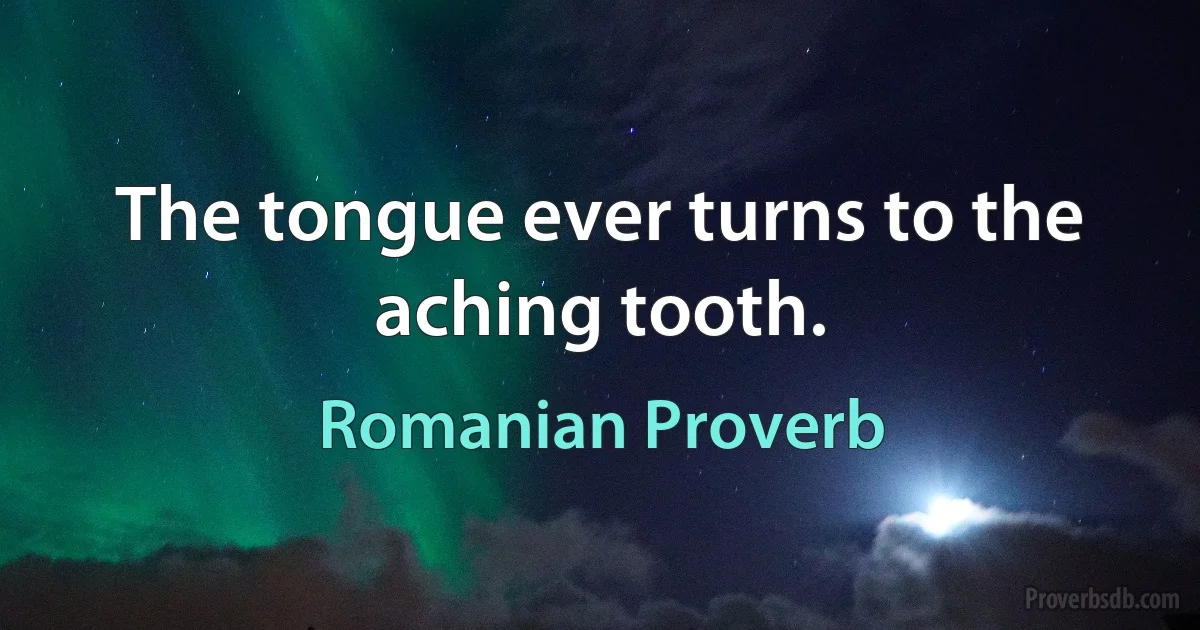 The tongue ever turns to the aching tooth.

Romanian Proverb

Proverbsdb.com